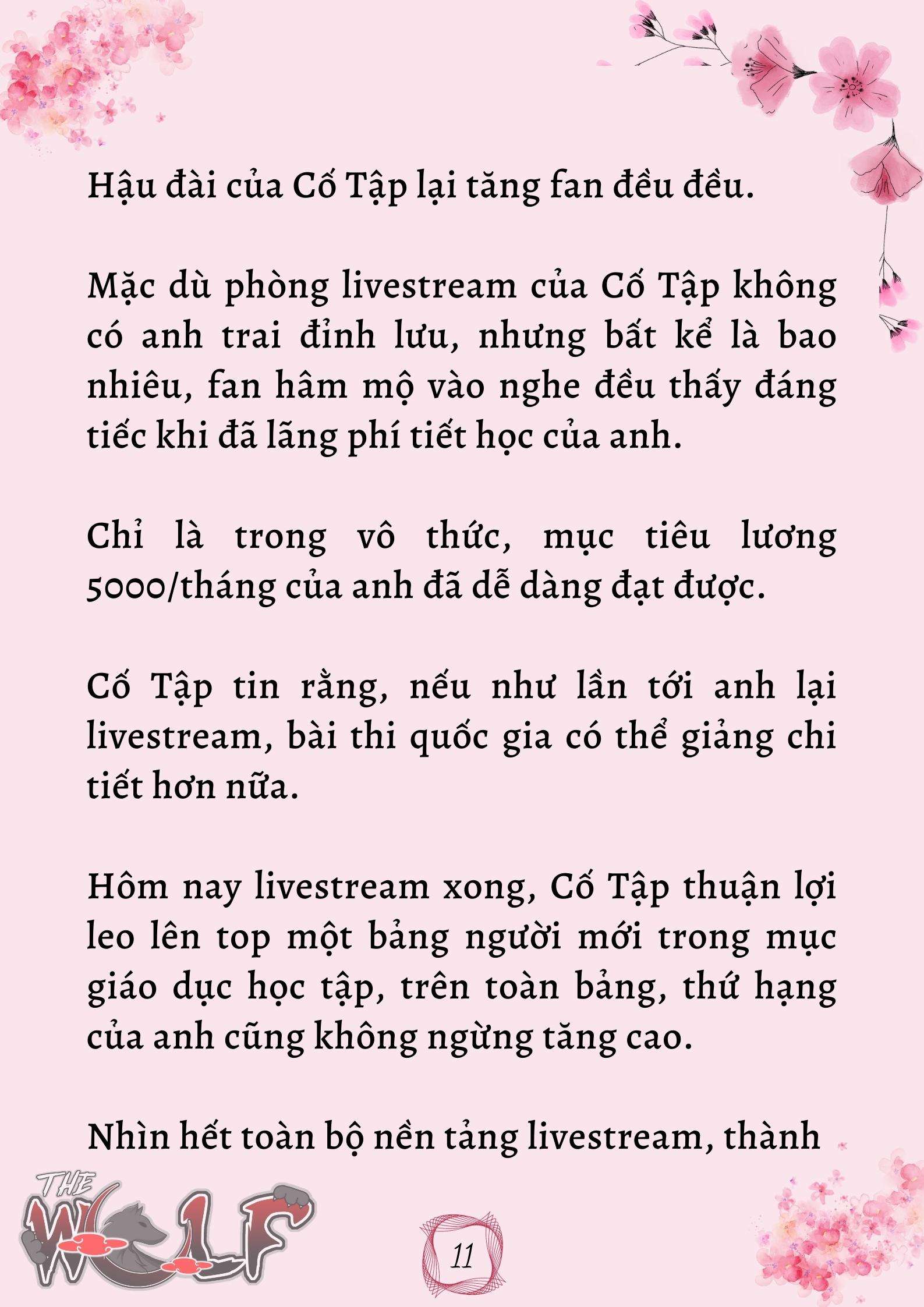 Hậu đài của Cố Tập lại tăng fan đều đều.

Mặc dù phòng livestream của Cố Tập không có anh trai đỉnh lưu, nhưng bất kể là bao nhiêu, fan hâm mộ vào nghe đều thấy đáng tiếc khi đã lãng phí tiết học của anh.

Chỉ là trong vô thức, mục tiêu lương 5000/tháng của anh đã dễ dàng đạt được.

Cố Tập tin rằng, nếu như lần tới anh lại livestream, bài thi quốc gia có thể giảng chi tiết hơn nữa.

Hôm nay livestream xong, Cố Tập thuận lợi leo lên top một bảng người mới trong mục giáo dục học tập, trên toàn bảng, thứ hạng của anh cũng không ngừng tăng cao.

Nhìn hết toàn bộ nền tảng livestream, thành

THE WOLF

11